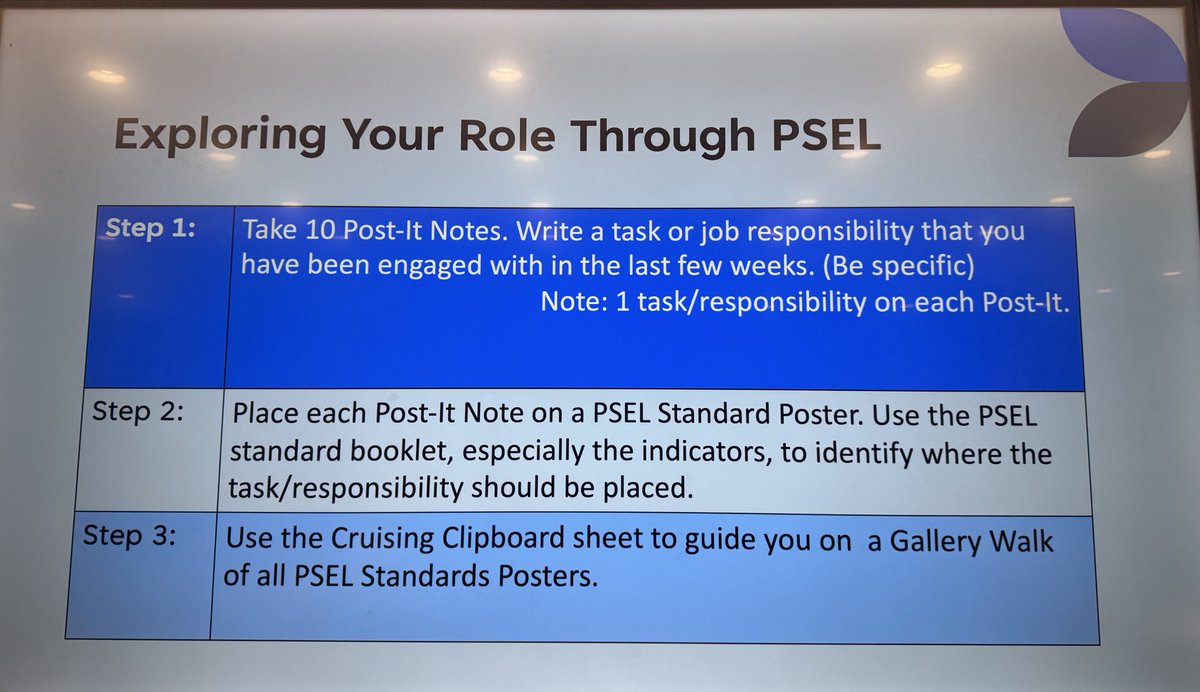 Exploring Your Role Through PSEL

| Step 1: | Take 10 Post-It Notes. Write a task or job responsibility that you have been engaged with in the last few weeks. (Be specific) Note: 1 task/responsibility on each Post-It. |
|---|---|
| Step 2: | Place each Post-It Note on a PSEL Standard Poster. Use the PSEL standard booklet, especially the indicators, to identify where the task/responsibility should be placed. |
| Step 3: | Use the Cruising Clipboard sheet to guide you on a Gallery Walk of all PSEL Standards Posters. |